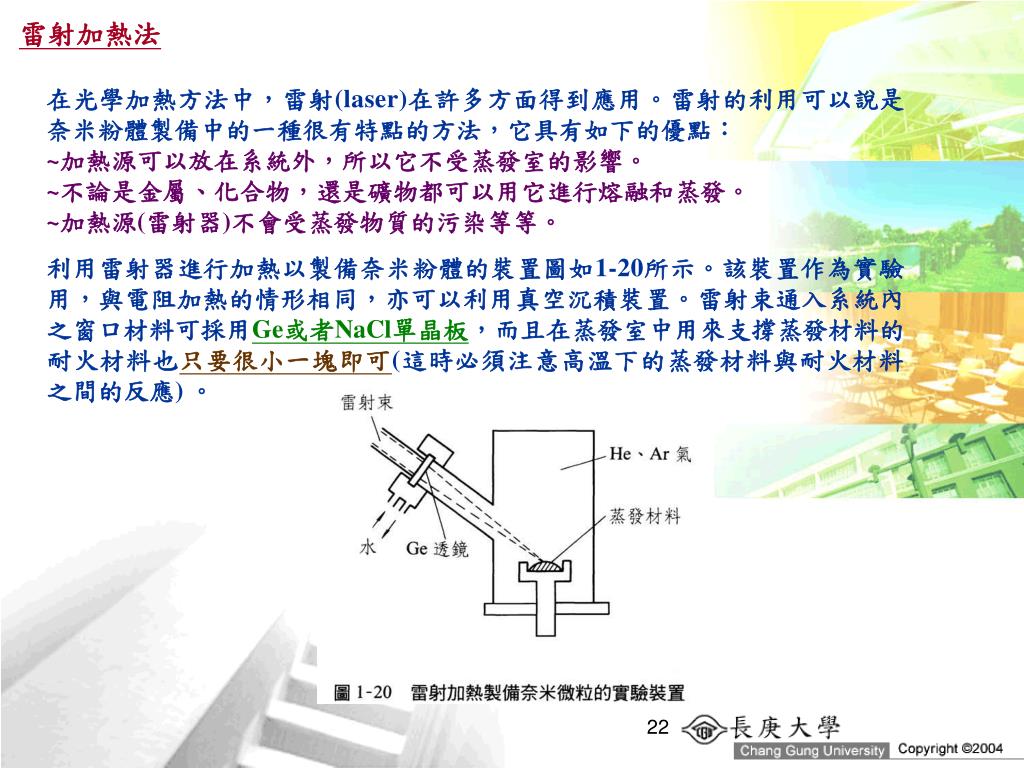 雷射加熱法

在光學加熱方法中，雷射(laser)在許多方面得到應用。雷射的利用可以說是奈米粉體製備中的一種很有特點的方法，它具有如下的優點：
~加熱源可以放在系統外，所以它不受蒸發室的影響。
~不論是金屬、化合物，還是礦物都可以用它進行熔融和蒸發。
~加熱源(雷射器)不會受蒸發物質的污染等等。

利用雷射器進行加熱以製備奈米粉體的裝置圖如1-20所示。該裝置作為實驗用，與電阻加熱的情形相同，亦可以利用真空沉積裝置。雷射束通入系統內之窗口材料可採用Ge或者NaCl單晶板，而且在蒸發室中用來支撐蒸發材料的耐火材料也只要很小一塊即可(這時必須注意高溫下的蒸發材料與耐火材料之間的反應)。

雷射束
He、Ar 氣
蒸發材料
水
Ge 透鏡

圖 1-20 雷射加熱製備奈米微粒的實驗裝置

22
長庚大學
Chang Gung University
Copyright ©2004